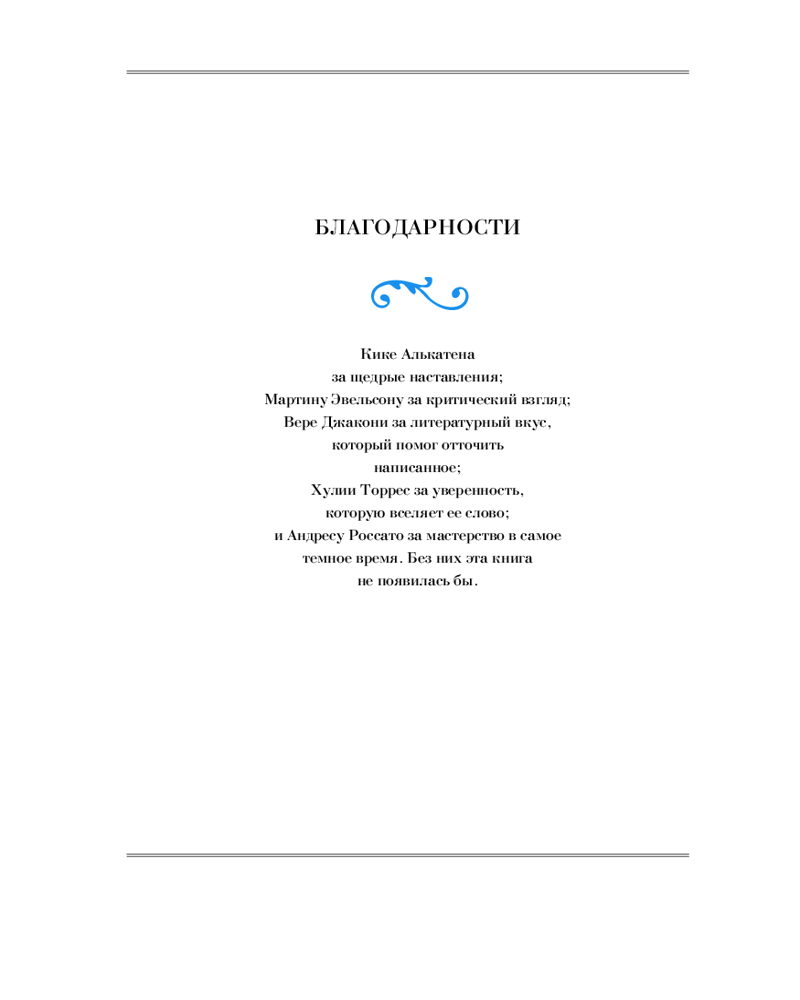 БЛАГОДАРНОСТИ

Кике Алькатена
за щедрые наставления;
Мартину Эвельсону за критический взгляд;
Вере Джакони за литературный вкус,
который помог отточить
написанное;
Хулии Торрес за уверенность,
которую вселяет ее слово;
и Андресу Россато за мастерство в самое
темное время. Без них эта книга
не появилась бы.